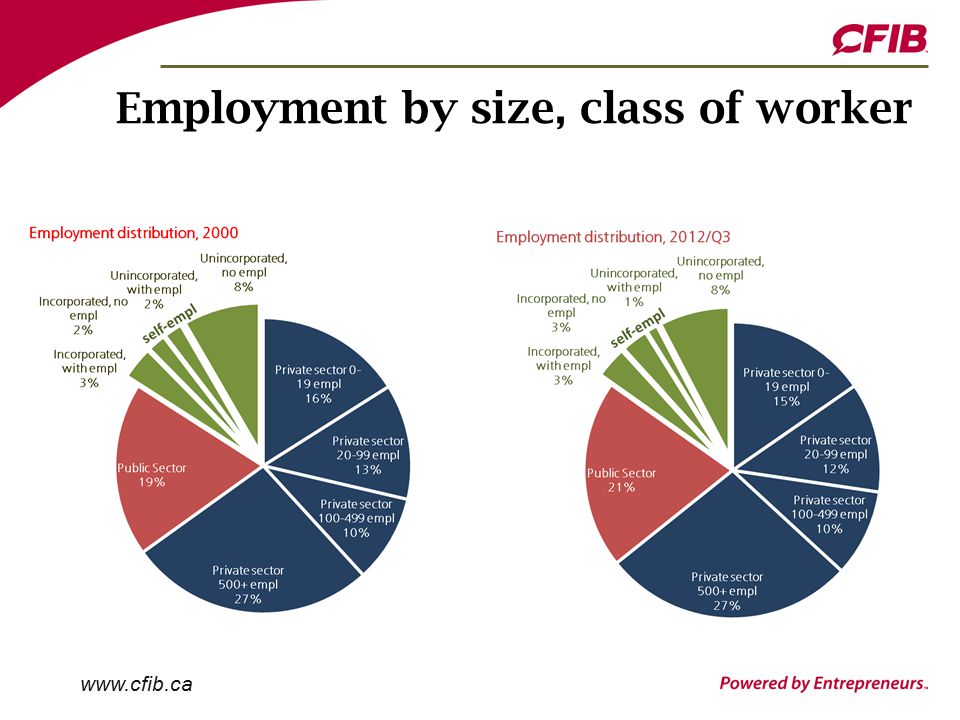 CFIB

Employment by size, class of worker

Employment distribution, 2000

Unincorporated, no empl 8%

Unincorporated, with empl 2%

Incorporated, no empl 2%

self-empl

Incorporated, with empl 3%

Private sector 0-19 empl 16%

Private sector 20-99 empl 13%

Private sector 100-499 empl 10%

Private sector 500+ empl 27%

Public Sector 19%

Employment distribution, 2012/Q3

Unincorporated, no empl 8%

Unincorporated, with empl 1%

Incorporated, no empl 3%

self-empl

Incorporated, with empl 3%

Private sector 0-19 empl 15%

Private sector 20-99 empl 12%

Private sector 100-499 empl 10%

Private sector 500+ empl 27%

Public Sector 21%

www.cfib.ca

Powered by Entrepreneurs.